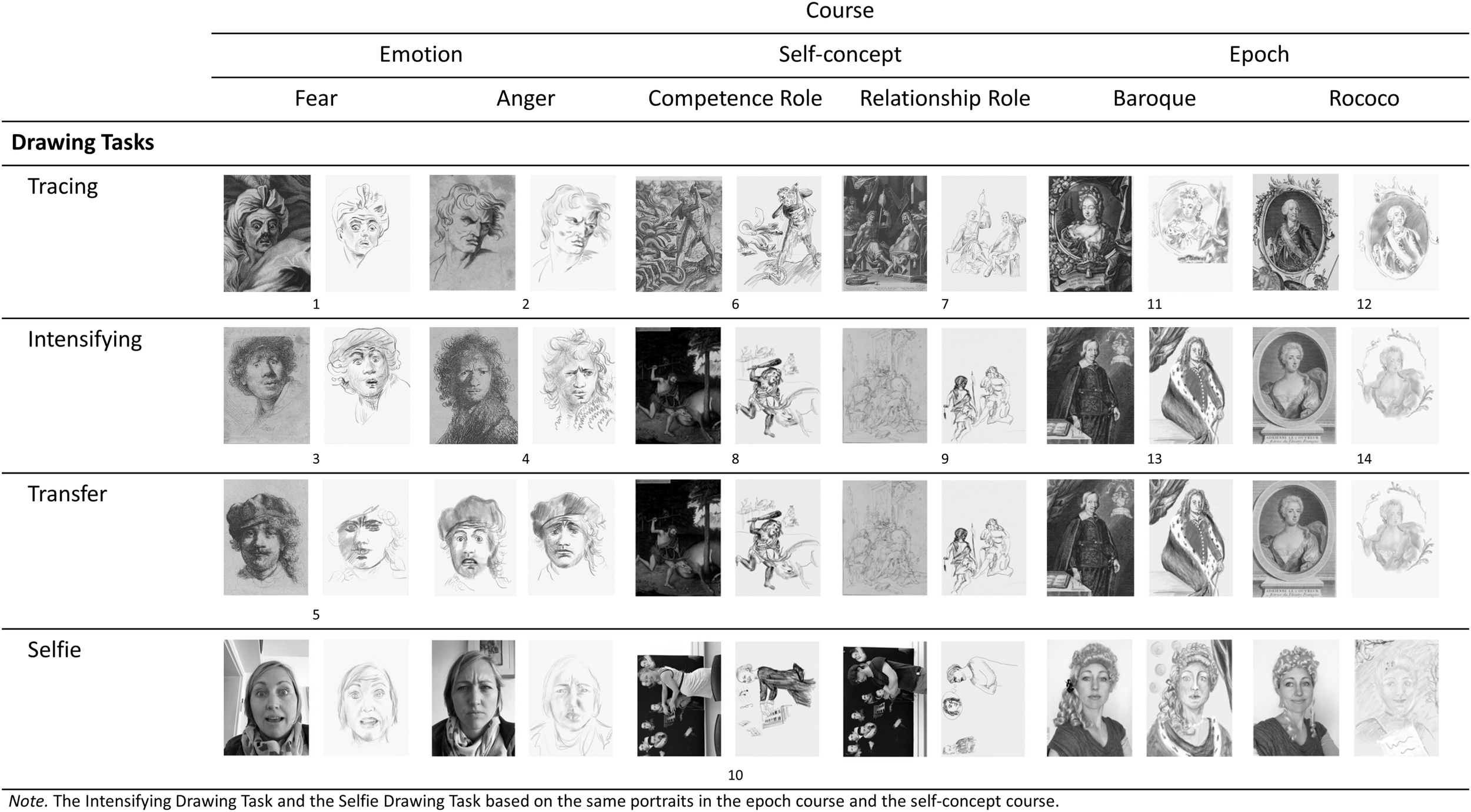 Course

| | Emotion | | Self-concept | | Epoch | |
|---|---|---|---|---|---|---|
| | Fear | Anger | Competence Role | Relationship Role | Baroque | Rococo |
| **Drawing Tasks** | | | | | | |
| Tracing | 1 | 2 | 6 | 7 | 11 | 12 |
| Intensifying | 3 | 4 | 8 | 9 | 13 | 14 |
| Transfer | 5 | | | | | |
| Selfie | | | 10 | | | |

ADRIENNE LE COUVREUR

ADRIENNE LE COUVREUR

*Note.* The Intensifying Drawing Task and the Selfie Drawing Task based on the same portraits in the epoch course and the self-concept course.